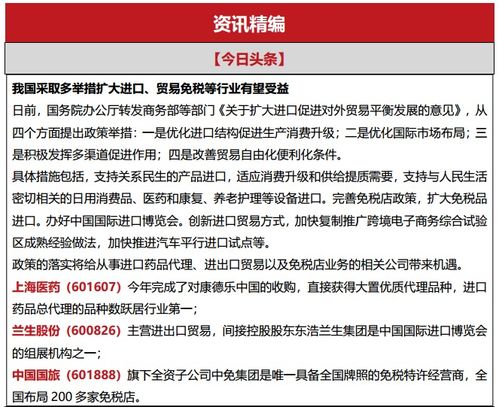 资讯精编

【今日头条】

我国采取多举措扩大进口、贸易免税等行业有望受益

日前，国务院办公厅转发商务部等部门《关于扩大进口促进对外贸易平衡发展的意见》，从四个方面提出政策举措：一是优化进口结构促进生产消费升级；二是优化国际市场布局；三是积极发挥多渠道促进作用；四是改善贸易自由化便利化条件。

具体措施包括，支持关系民生的产品进口，适应消费升级和供给提质需要，支持与人民生活密切相关的日用消费品、医药和康复、养老护理等设备进口。完善免税店政策，扩大免税品进口。办好中国国际进口博览会。创新进口贸易方式，加快复制推广跨境电子商务综合试验区成熟经验做法，加快推进汽车平行进口试点等。

政策的落实将给从事进口药品代理、进出口贸易以及免税店业务的相关公司带来机遇。

上海医药（601607）今年完成了对康德乐中国的收购，直接获得大置优质代理品种，进口药品总代理的品种数跃居行业第一；

兰生股份（600826）主营进出口贸易，间接控股股东东浩兰生集团是中国国际进口博览会的组展机构之一；

中国国旅（601888）旗下全资子公司中免集团是唯一具备全国牌照的免税特许经营商，全国布局 200 多家免税店。